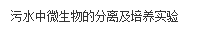 污水中微生物的分离及培养实验